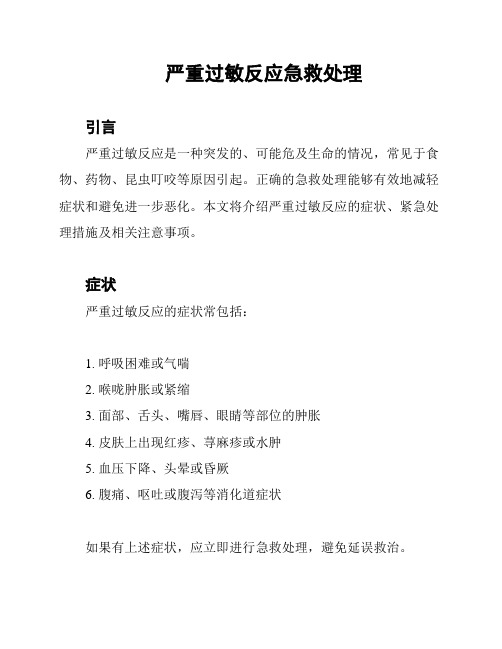 严重过敏反应急救处理

引言

严重过敏反应是一种突发的、可能危及生命的情况，常见于食物、药物、昆虫叮咬等原因引起。正确的急救处理能够有效地减轻症状和避免进一步恶化。本文将介绍严重过敏反应的症状、紧急处理措施及相关注意事项。

症状

严重过敏反应的症状常包括：

1. 呼吸困难或气喘
2. 喉咙肿胀或紧缩
3. 面部、舌头、嘴唇、眼睛等部位的肿胀
4. 皮肤上出现红疹、荨麻疹或水肿
5. 血压下降、头晕或昏厥
6. 腹痛、呕吐或腹泻等消化道症状

如果有上述症状，应立即进行急救处理，避免延误救治。